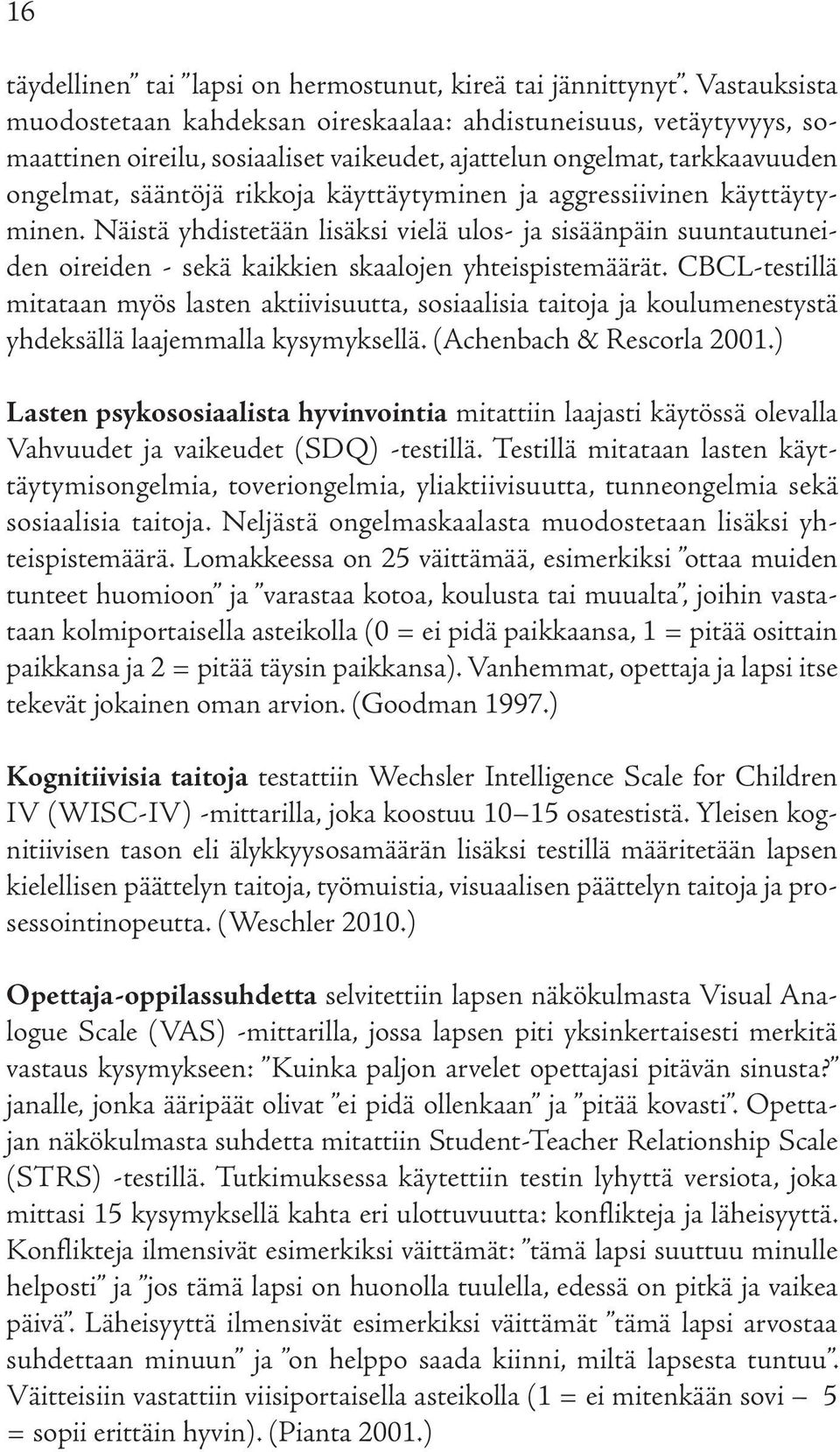 16

täydellinen” tai ”lapsi on hermostunut, kireä tai jännittynyt”. Vastauksista muodostetaan kahdeksan oireskaalaa: ahdistuneisuus, vetäytyvyys, somaattinen oireilu, sosiaaliset vaikeudet, ajattelun ongelmat, tarkkaavuuden ongelmat, sääntöjä rikkoja käyttäytyminen ja aggressiivinen käyttäytyminen. Näistä yhdistetään lisäksi vielä ulos- ja sisäänpäin suuntautuneiden oireiden - sekä kaikkien skaalojen yhteispistemäärät. CBCL-testillä mitataan myös lasten aktiivisuutta, sosiaalisia taitoja ja koulumenestystä yhdeksällä laajemmalla kysymyksellä. (Achenbach & Rescorla 2001.)

Lasten psykososiaalista hyvinvointia mitattiin laajasti käytössä olevalla Vahvuudet ja vaikeudet (SDQ) -testillä. Testillä mitataan lasten käyttäytymisongelmia, toveriongelmia, yliaktiivisuutta, tunneongelmia sekä sosiaalisia taitoja. Neljästä ongelmaskaalasta muodostetaan lisäksi yhteispistemäärä. Lomakkeessa on 25 väittämää, esimerkiksi ”ottaa muiden tunteet huomioon” ja ”varastaa kotoa, koulusta tai muualta”, joihin vastataan kolmiportaisella asteikolla (0 = ei pidä paikkaansa, 1 = pitää osittain paikkansa ja 2 = pitää täysin paikkansa). Vanhemmat, opettaja ja lapsi itse tekevät jokainen oman arvion. (Goodman 1997.)

Kognitiivisia taitoja testattiin Wechsler Intelligence Scale for Children IV (WISC-IV) -mittarilla, joka koostuu 10–15 osatestistä. Yleisen kognitiivisen tason eli älykkyysosamäärän lisäksi testillä määritetään lapsen kielellisen päättelyn taitoja, työmuistia, visuaalisen päättelyn taitoja ja prosessointinopeutta. (Weschler 2010.)

Opettaja-oppilassuhdetta selvitettiin lapsen näkökulmasta Visual Analogue Scale (VAS) -mittarilla, jossa lapsen piti yksinkertaisesti merkitä vastaus kysymykseen: ”Kuinka paljon arvelet opettajasi pitävän sinusta?” janalle, jonka ääripäät olivat ”ei pidä ollenkaan” ja ”pitää kovasti”. Opettajan näkökulmasta suhdetta mitattiin Student-Teacher Relationship Scale (STRS) -testillä. Tutkimuksessa käytettiin testin lyhyttä versiota, joka mittasi 15 kysymyksellä kahta eri ulottuvuutta: konflikteja ja läheisyyttä. Konflikteja ilmensivät esimerkiksi väittämät: ”tämä lapsi suuttuu minulle helposti” ja ”jos tämä lapsi on huonolla tuulella, edessä on pitkä ja vaikea päivä”. Läheisyyttä ilmensivät esimerkiksi väittämät ”tämä lapsi arvostaa suhdettaan minuun” ja ”on helppo saada kiinni, miltä lapsesta tuntuu”. Väitteisiin vastattiin viisiportaisella asteikolla (1 = ei mitenkään sovi – 5 = sopii erittäin hyvin). (Pianta 2001.)